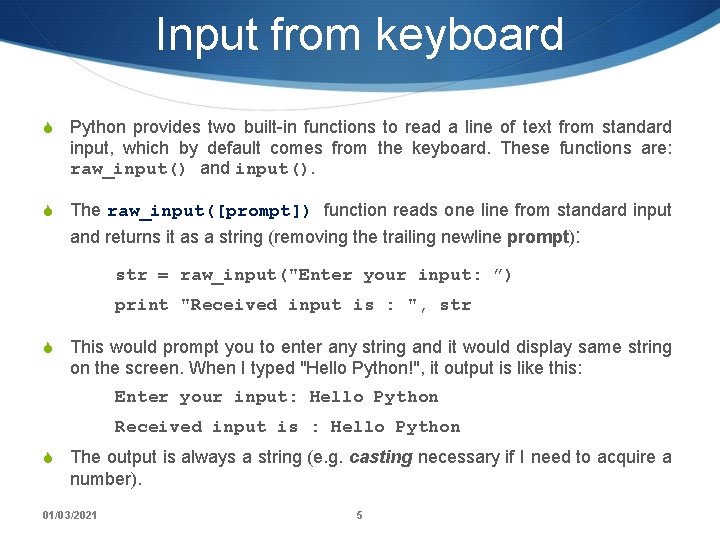 Input from keyboard

Python provides two built-in functions to read a line of text from standard input, which by default comes from the keyboard. These functions are: raw_input() and input().

The raw_input([prompt]) function reads one line from standard input and returns it as a string (removing the trailing newline prompt):

str = raw_input("Enter your input: ”)

print "Received input is : ", str

This would prompt you to enter any string and it would display same string on the screen. When I typed "Hello Python!", it output is like this:

Enter your input: Hello Python

Received input is : Hello Python

The output is always a string (e.g. casting necessary if I need to acquire a number).

01/03/2021

5